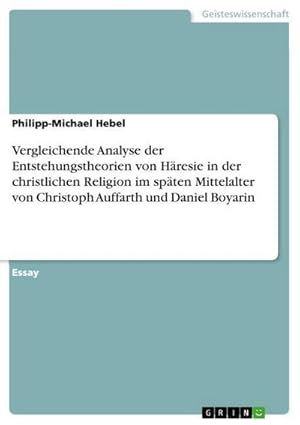 Geisteswissenschaft

Philipp-Michael Hebel

Vergleichende Analyse der Entstehungstheorien von Häresie in der christlichen Religion im späten Mittelalter von Christoph Auffarth und Daniel Boyarin

Essay

GRIN